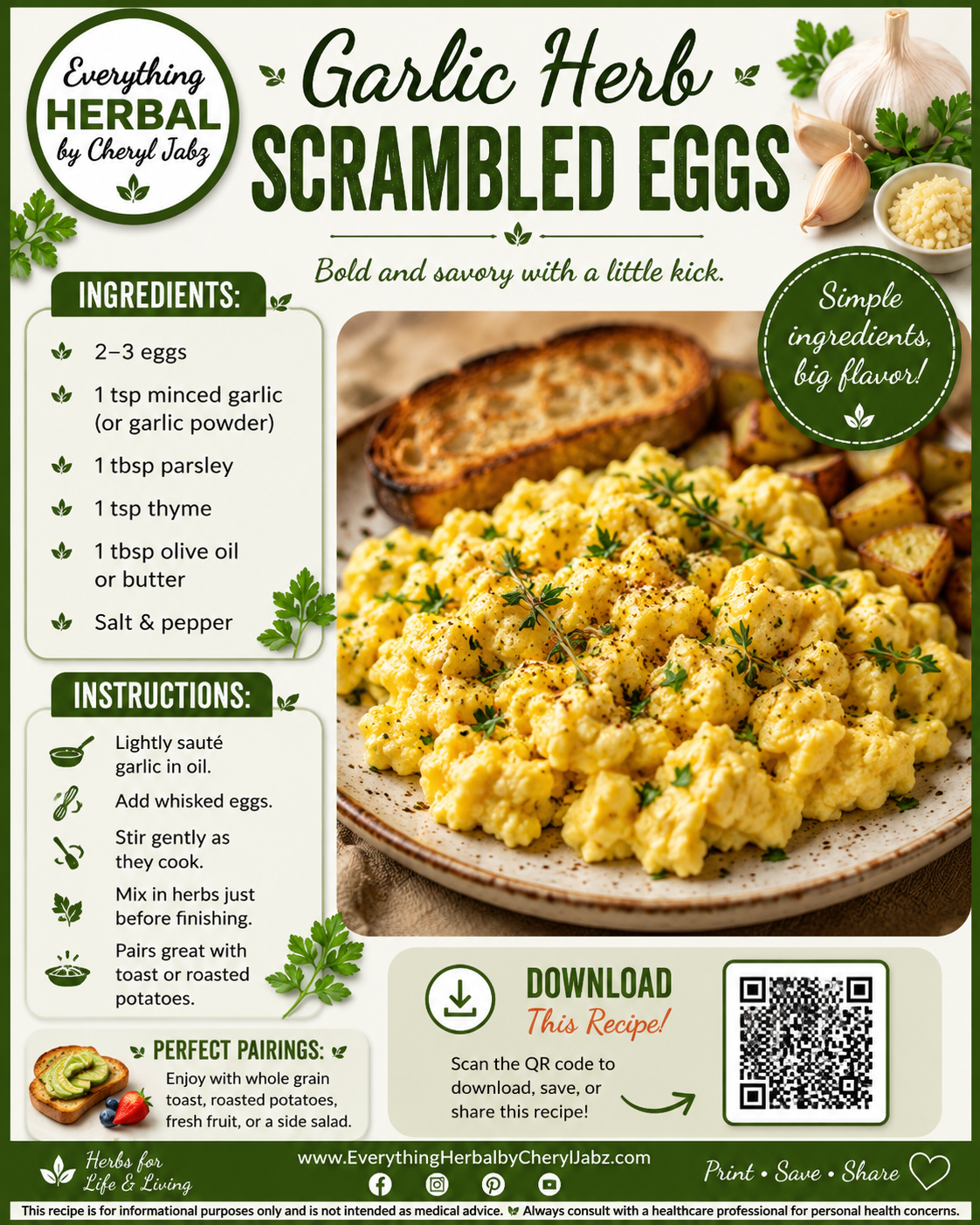 Everything
HERBAL
by Cheryl Jabz

Garlic Herb
SCRAMBLED EGGS

Bold and savory with a little kick.

Simple ingredients, big flavor!

INGREDIENTS:

2–3 eggs

1 tsp minced garlic (or garlic powder)

1 tbsp parsley

1 tsp thyme

1 tbsp olive oil or butter

Salt & pepper

INSTRUCTIONS:

Lightly sauté garlic in oil.

Add whisked eggs.

Stir gently as they cook.

Mix in herbs just before finishing.

Pairs great with toast or roasted potatoes.

PERFECT PAIRINGS:

Enjoy with whole grain toast, roasted potatoes, fresh fruit, or a side salad.

DOWNLOAD
This Recipe!

Scan the QR code to download, save, or share this recipe!

Herbs for
Life & Living

www.EverythingHerbalbyCherylJabz.com

Print • Save • Share

This recipe is for informational purposes only and is not intended as medical advice. Always consult with a healthcare professional for personal health concerns.